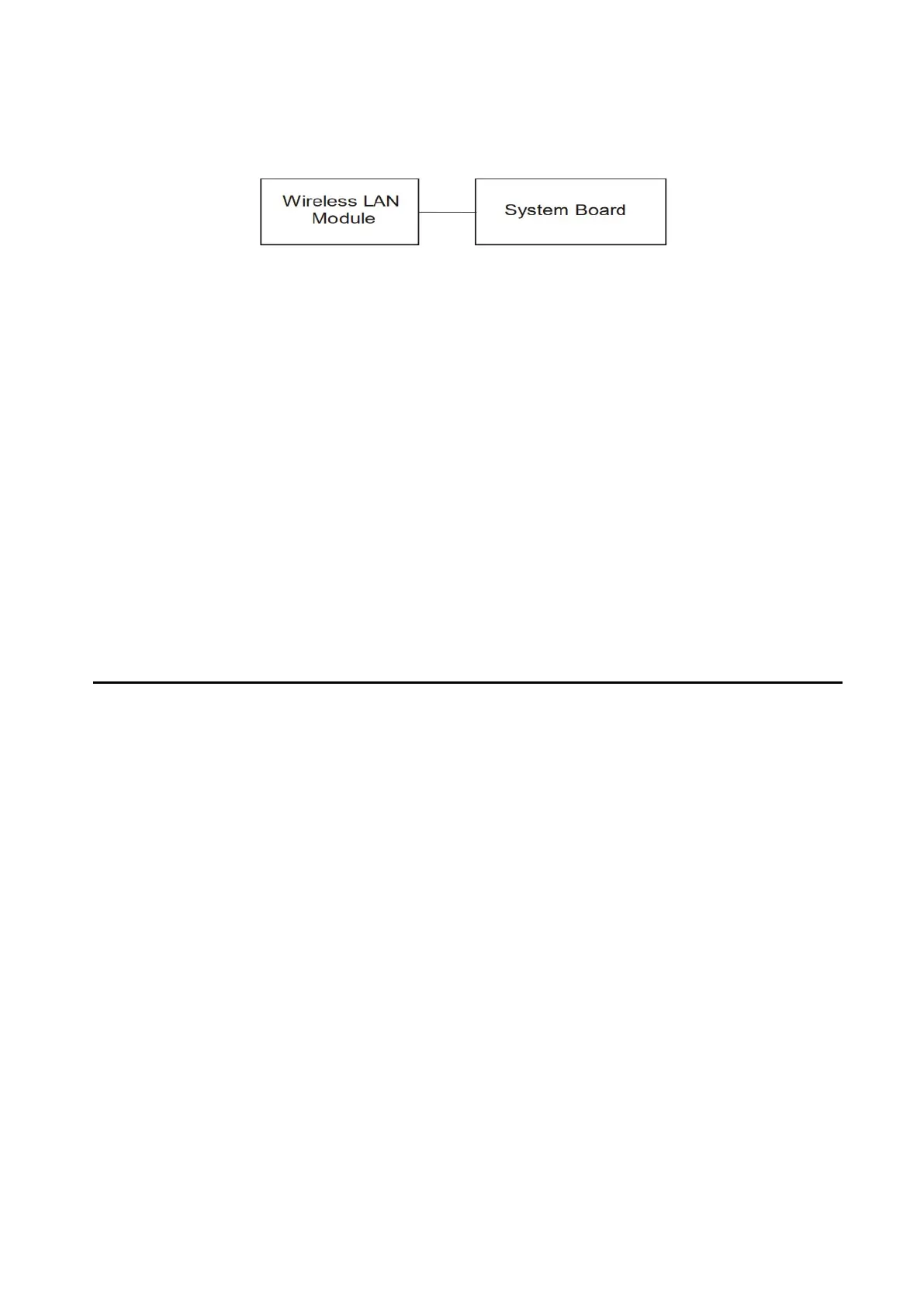 Wireless LAN Module

System Board